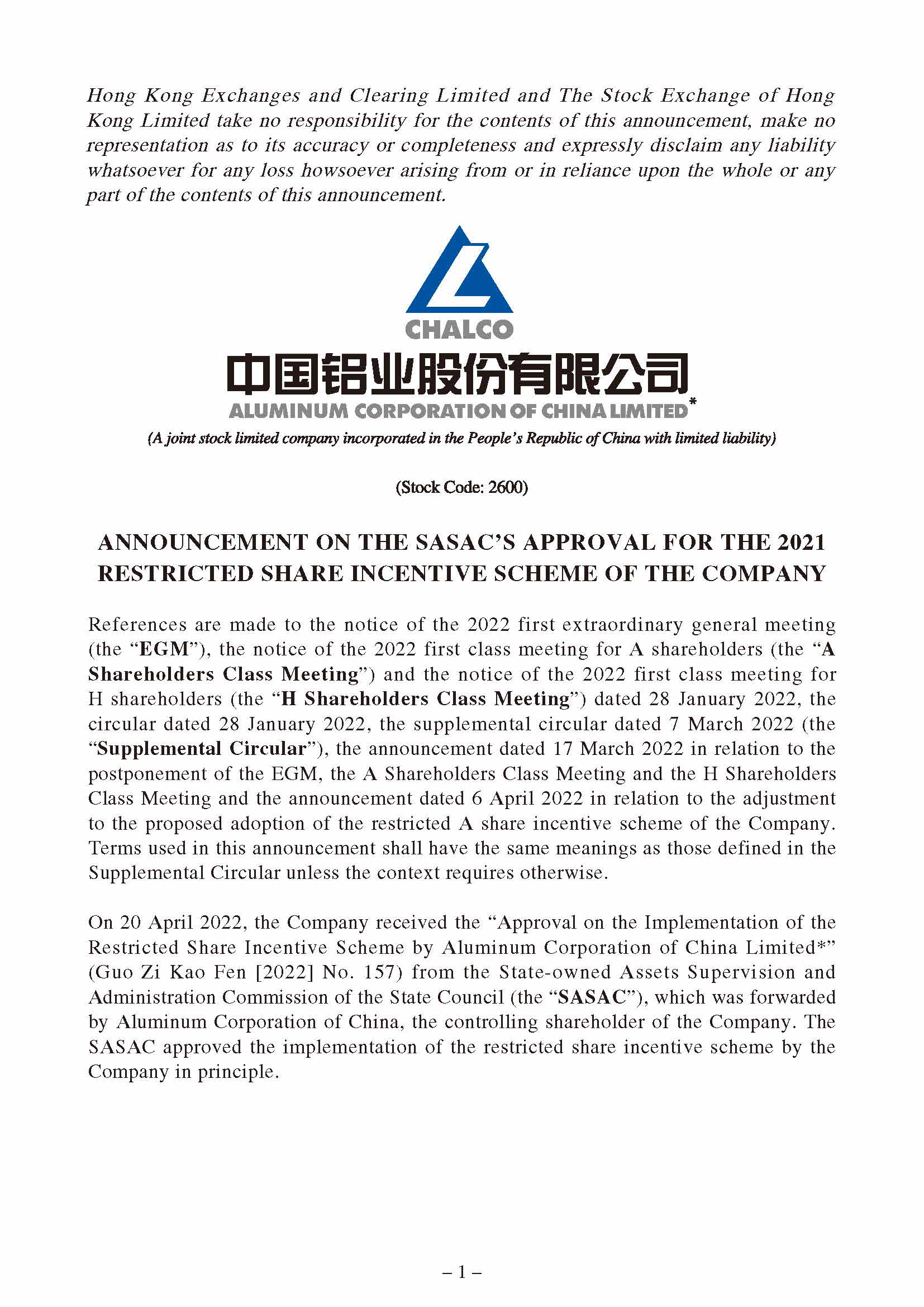 Hong Kong Exchanges and Clearing Limited and The Stock Exchange of Hong Kong Limited take no responsibility for the contents of this announcement, make no representation as to its accuracy or completeness and expressly disclaim any liability whatsoever for any loss howsoever arising from or in reliance upon the whole or any part of the contents of this announcement.

CHALCO
中国铝业股份有限公司
ALUMINUM CORPORATION OF CHINA LIMITED*
(A joint stock limited company incorporated in the People's Republic of China with limited liability)

(Stock Code: 2600)

ANNOUNCEMENT ON THE SASAC'S APPROVAL FOR THE 2021 RESTRICTED SHARE INCENTIVE SCHEME OF THE COMPANY

References are made to the notice of the 2022 first extraordinary general meeting (the "EGM"), the notice of the 2022 first class meeting for A shareholders (the "A Shareholders Class Meeting") and the notice of the 2022 first class meeting for H shareholders (the "H Shareholders Class Meeting") dated 28 January 2022, the circular dated 28 January 2022, the supplemental circular dated 7 March 2022 (the "Supplemental Circular"), the announcement dated 17 March 2022 in relation to the postponement of the EGM, the A Shareholders Class Meeting and the H Shareholders Class Meeting and the announcement dated 6 April 2022 in relation to the adjustment to the proposed adoption of the restricted A share incentive scheme of the Company. Terms used in this announcement shall have the same meanings as those defined in the Supplemental Circular unless the context requires otherwise.

On 20 April 2022, the Company received the "Approval on the Implementation of the Restricted Share Incentive Scheme by Aluminum Corporation of China Limited*" (Guo Zi Kao Fen [2022] No. 157) from the State-owned Assets Supervision and Administration Commission of the State Council (the "SASAC"), which was forwarded by Aluminum Corporation of China, the controlling shareholder of the Company. The SASAC approved the implementation of the restricted share incentive scheme by the Company in principle.

– 1 –